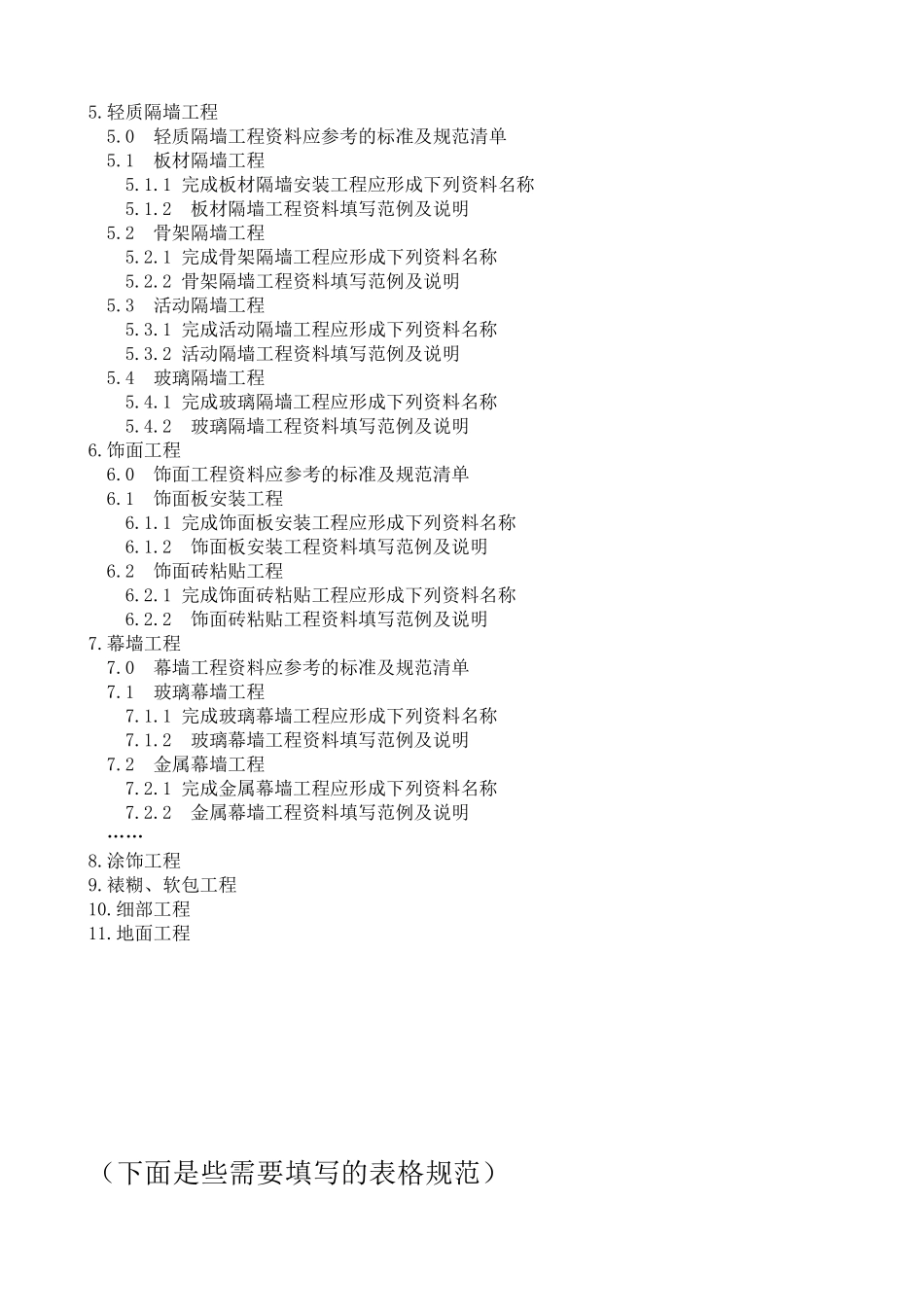 5.轻质隔墙工程
5.0　轻质隔墙工程资料应参考的标准及规范清单
5.1　板材隔墙工程
5.1.1 完成板材隔墙安装工程应形成下列资料名称
5.1.2　板材隔墙工程资料填写范例及说明
5.2　骨架隔墙工程
5.2.1 完成骨架隔墙工程应形成下列资料名称
5.2.2 骨架隔墙工程资料填写范例及说明
5.3　活动隔墙工程
5.3.1 完成活动隔墙工程应形成下列资料名称
5.3.2 活动隔墙工程资料填写范例及说明
5.4　玻璃隔墙工程
5.4.1 完成玻璃隔墙工程应形成下列资料名称
5.4.2　玻璃隔墙工程资料填写范例及说明
6.饰面工程
6.0　饰面工程资料应参考的标准及规范清单
6.1　饰面板安装工程
6.1.1 完成饰面板安装工程应形成下列资料名称
6.1.2　饰面板安装工程资料填写范例及说明
6.2　饰面砖粘贴工程
6.2.1 完成饰面砖粘贴工程应形成下列资料名称
6.2.2　饰面砖粘贴工程资料填写范例及说明
7.幕墙工程
7.0　幕墙工程资料应参考的标准及规范清单
7.1　玻璃幕墙工程
7.1.1 完成玻璃幕墙工程应形成下列资料名称
7.1.2　玻璃幕墙工程资料填写范例及说明
7.2　金属幕墙工程
7.2.1 完成金属幕墙工程应形成下列资料名称
7.2.2　金属幕墙工程资料填写范例及说明
……
8.涂饰工程
9.裱糊、软包工程
10.细部工程
11.地面工程

（下面是些需要填写的表格规范）